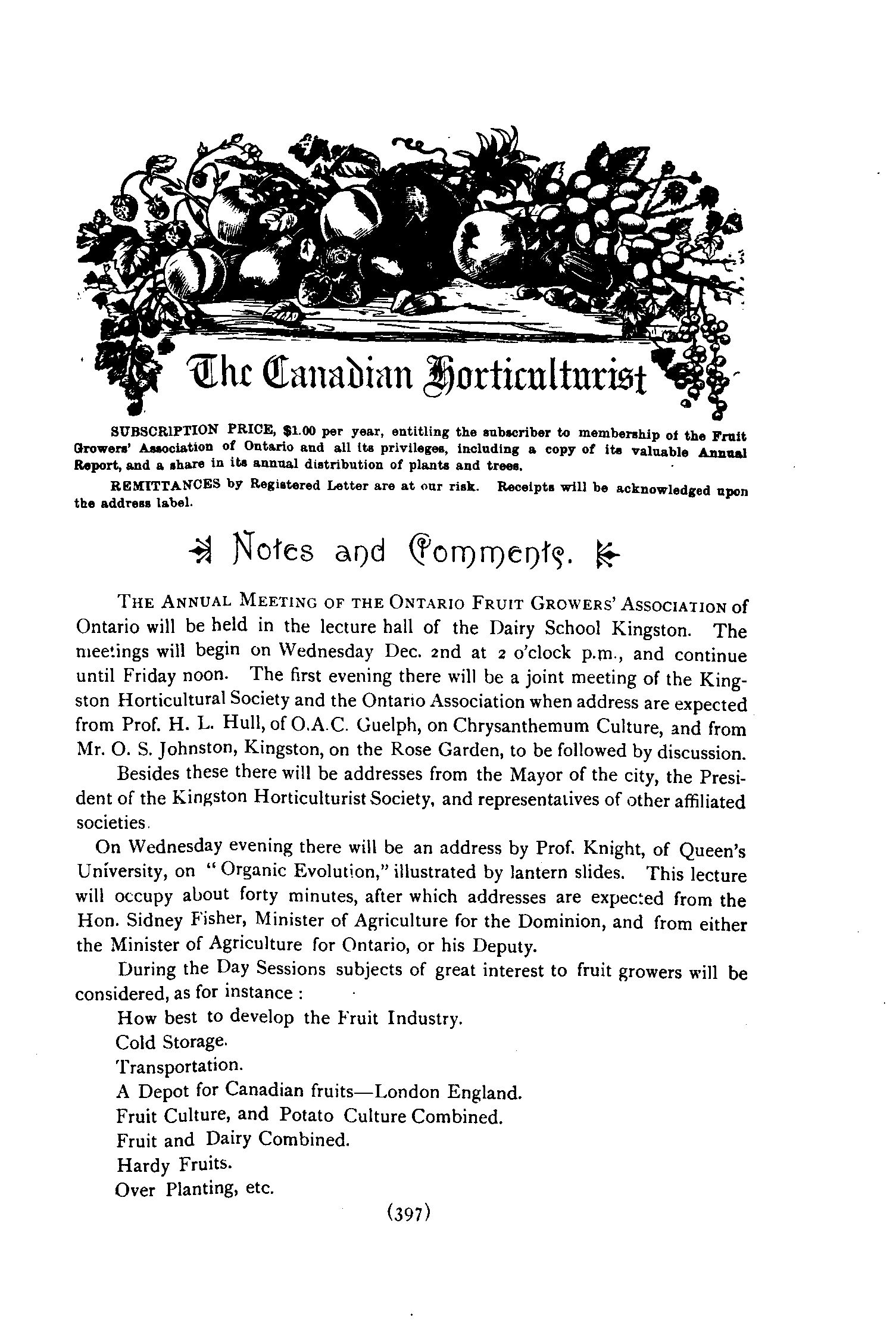 The Canadian Horticulturist

SUBSCRIPTION PRICE, $1.00 per year, entitling the subscriber to membership of the Fruit Growers' Association of Ontario and all its privileges, including a copy of its valuable Annual Report, and a share in its annual distribution of plants and trees.

REMITTANCES by Registered Letter are at our risk. Receipts will be acknowledged upon the address label.

Notes and Comments.

THE ANNUAL MEETING OF THE ONTARIO FRUIT GROWERS' ASSOCIATION of Ontario will be held in the lecture hall of the Dairy School Kingston. The meetings will begin on Wednesday Dec. 2nd at 2 o'clock p.m., and continue until Friday noon. The first evening there will be a joint meeting of the Kingston Horticultural Society and the Ontario Association when address are expected from Prof. H. L. Hull, of O.A.C. Guelph, on Chrysanthemum Culture, and from Mr. O. S. Johnston, Kingston, on the Rose Garden, to be followed by discussion.

Besides these there will be addresses from the Mayor of the city, the President of the Kingston Horticulturist Society, and representatives of other affiliated societies.

On Wednesday evening there will be an address by Prof. Knight, of Queen's University, on "Organic Evolution," illustrated by lantern slides. This lecture will occupy about forty minutes, after which addresses are expected from the Hon. Sidney Fisher, Minister of Agriculture for the Dominion, and from either the Minister of Agriculture for Ontario, or his Deputy.

During the Day Sessions subjects of great interest to fruit growers will be considered, as for instance :

How best to develop the Fruit Industry.
Cold Storage.
Transportation.
A Depot for Canadian fruits—London England.
Fruit Culture, and Potato Culture Combined.
Fruit and Dairy Combined.
Hardy Fruits.
Over Planting, etc.

(397)